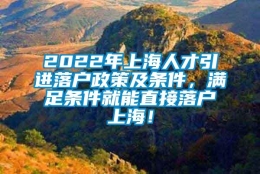 2022年上海人才引进落户政策及条件，满足条件就能直接落户上海！